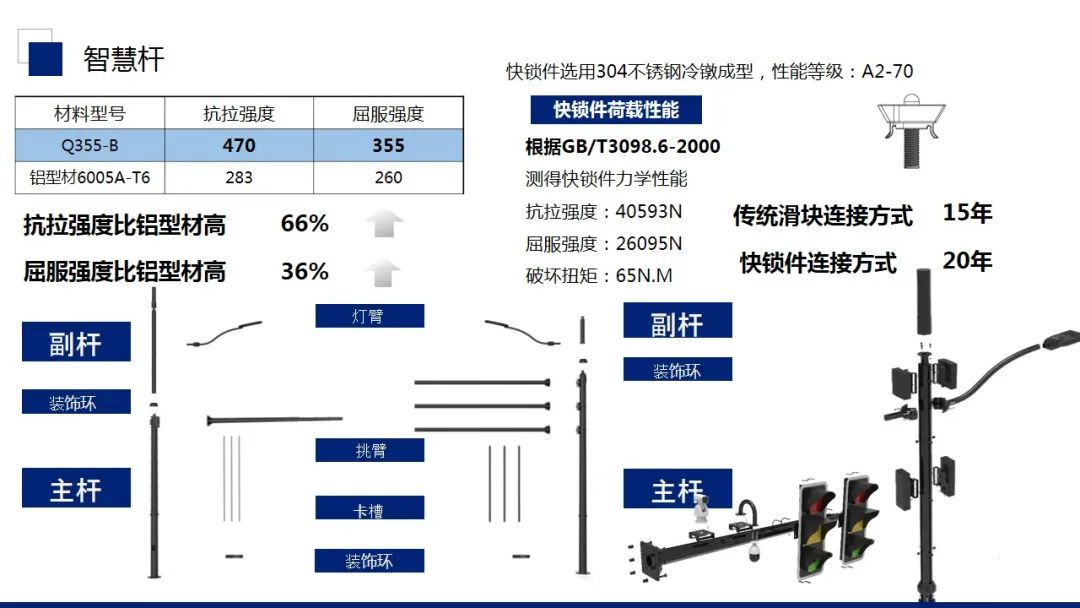 智慧杆

| 材料型号 | 抗拉强度 | 屈服强度 |
|---|---|---|
| Q355-B | 470 | 355 |
| 铝型材6005A-T6 | 283 | 260 |

抗拉强度比铝型材高 66%

屈服强度比铝型材高 36%

快锁件选用304不锈钢冷镦成型，性能等级：A2-70

快锁件荷载性能

根据GB/T3098.6-2000

测得快锁件力学性能

抗拉强度：40593N

屈服强度：26095N

破坏扭矩：65N.M

传统滑块连接方式 15年

快锁件连接方式 20年

副杆

装饰环

主杆

灯臂

挑臂

卡槽

装饰环

副杆

装饰环

主杆